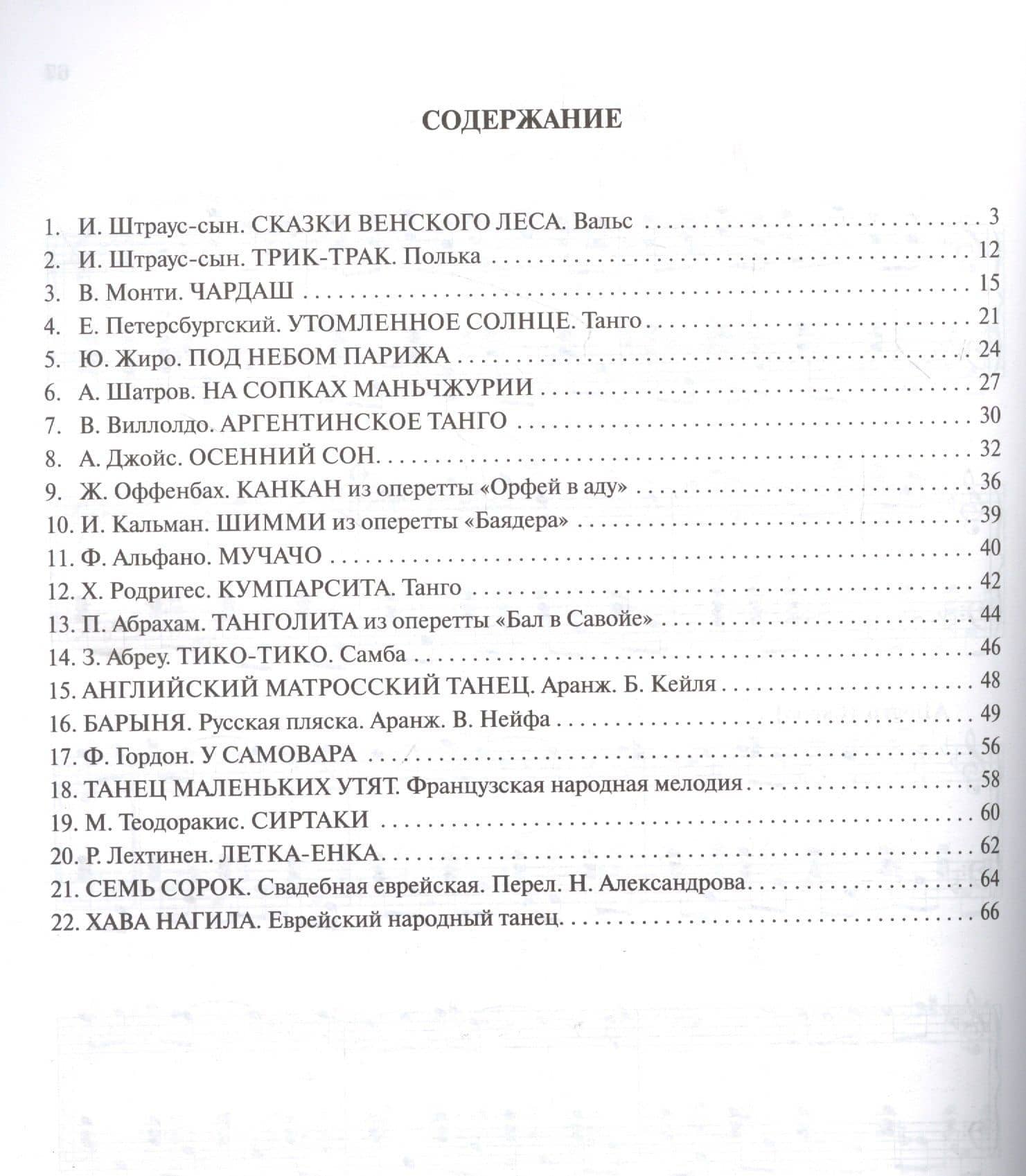 СОДЕРЖАНИЕ

1. И. Штраус-сын. СКАЗКИ ВЕНСКОГО ЛЕСА. Вальс 3
2. И. Штраус-сын. ТРИК-ТРАК. Полька 12
3. В. Монти. ЧАРДАШ 15
4. Е. Петерсбургский. УТОМЛЕННОЕ СОЛНЦЕ. Танго 21
5. Ю. Жиро. ПОД НЕБОМ ПАРИЖА 24
6. А. Шатров. НА СОПКАХ МАНЬЧЖУРИИ 27
7. В. Виллолдо. АРГЕНТИНСКОЕ ТАНГО 30
8. А. Джойс. ОСЕННИЙ СОН 32
9. Ж. Оффенбах. КАНКАН из оперетты «Орфей в аду» 36
10. И. Кальман. ШИММИ из оперетты «Баядера» 39
11. Ф. Альфано. МУЧАЧО 40
12. Х. Родригес. КУМПАРСИТА. Танго 42
13. П. Абрахам. ТАНГОЛИТА из оперетты «Бал в Савойе» 44
14. З. Абреу. ТИКО-ТИКО. Самба 46
15. АНГЛИЙСКИЙ МАТРОССКИЙ ТАНЕЦ. Аранж. Б. Кейля 48
16. БАРЫНЯ. Русская пляска. Аранж. В. Нейфа 49
17. Ф. Гордон. У САМОВАРА 56
18. ТАНЕЦ МАЛЕНЬКИХ УТЯТ. Французская народная мелодия 58
19. М. Теодоракис. СИРТАКИ 60
20. Р. Лехтинен. ЛЕТКА-ЕНКА 62
21. СЕМЬ СОРОК. Свадебная еврейская. Перел. Н. Александрова 64
22. ХАВА НАГИЛА. Еврейский народный танец 66